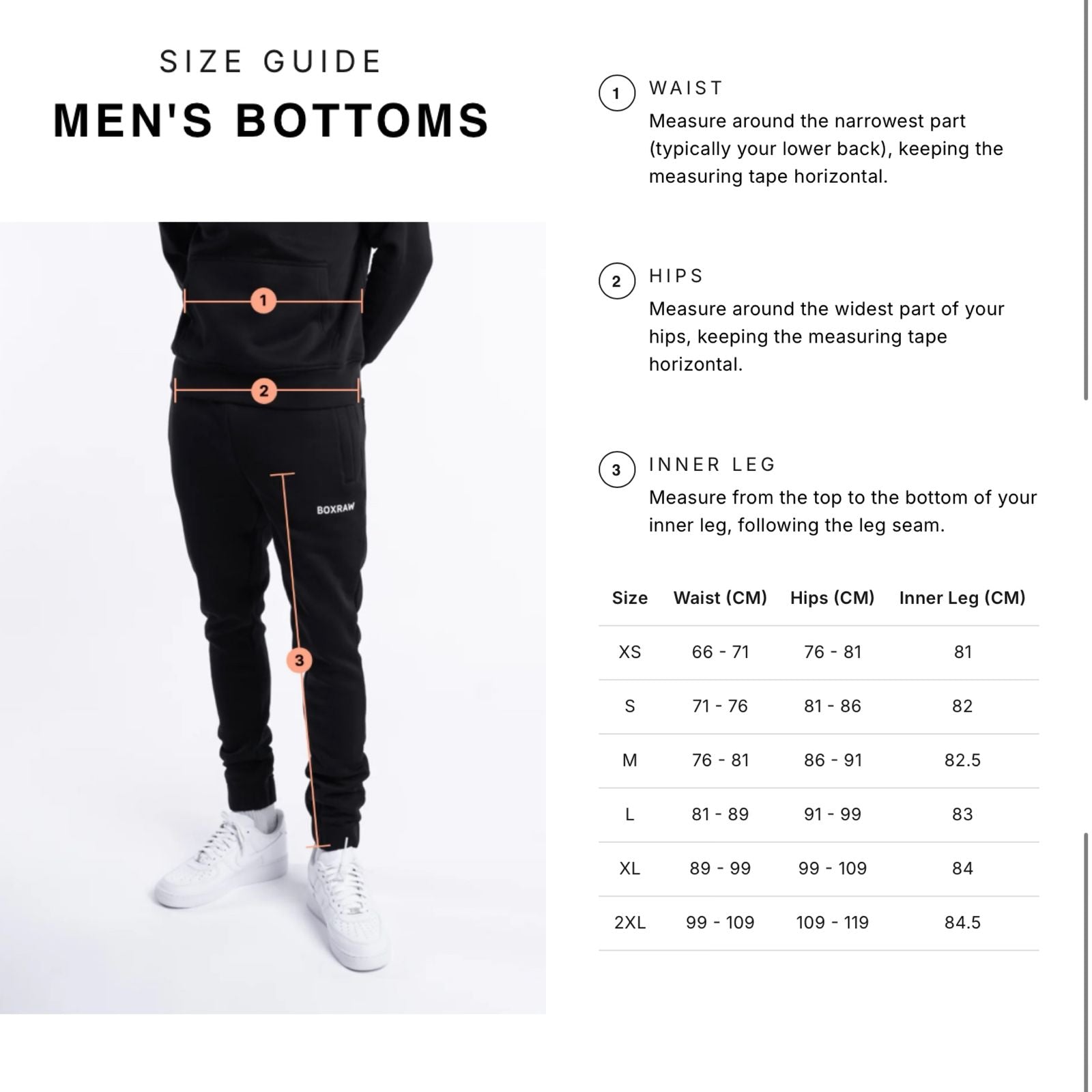 SIZE GUIDE
MEN'S BOTTOMS

1
2
BOXRAW
3

1 WAIST
Measure around the narrowest part (typically your lower back), keeping the measuring tape horizontal.

2 HIPS
Measure around the widest part of your hips, keeping the measuring tape horizontal.

3 INNER LEG
Measure from the top to the bottom of your inner leg, following the leg seam.

| Size | Waist (CM) | Hips (CM) | Inner Leg (CM) |
|---|---|---|---|
| XS | 66 - 71 | 76 - 81 | 81 |
| S | 71 - 76 | 81 - 86 | 82 |
| M | 76 - 81 | 86 - 91 | 82.5 |
| L | 81 - 89 | 91 - 99 | 83 |
| XL | 89 - 99 | 99 - 109 | 84 |
| 2XL | 99 - 109 | 109 - 119 | 84.5 |